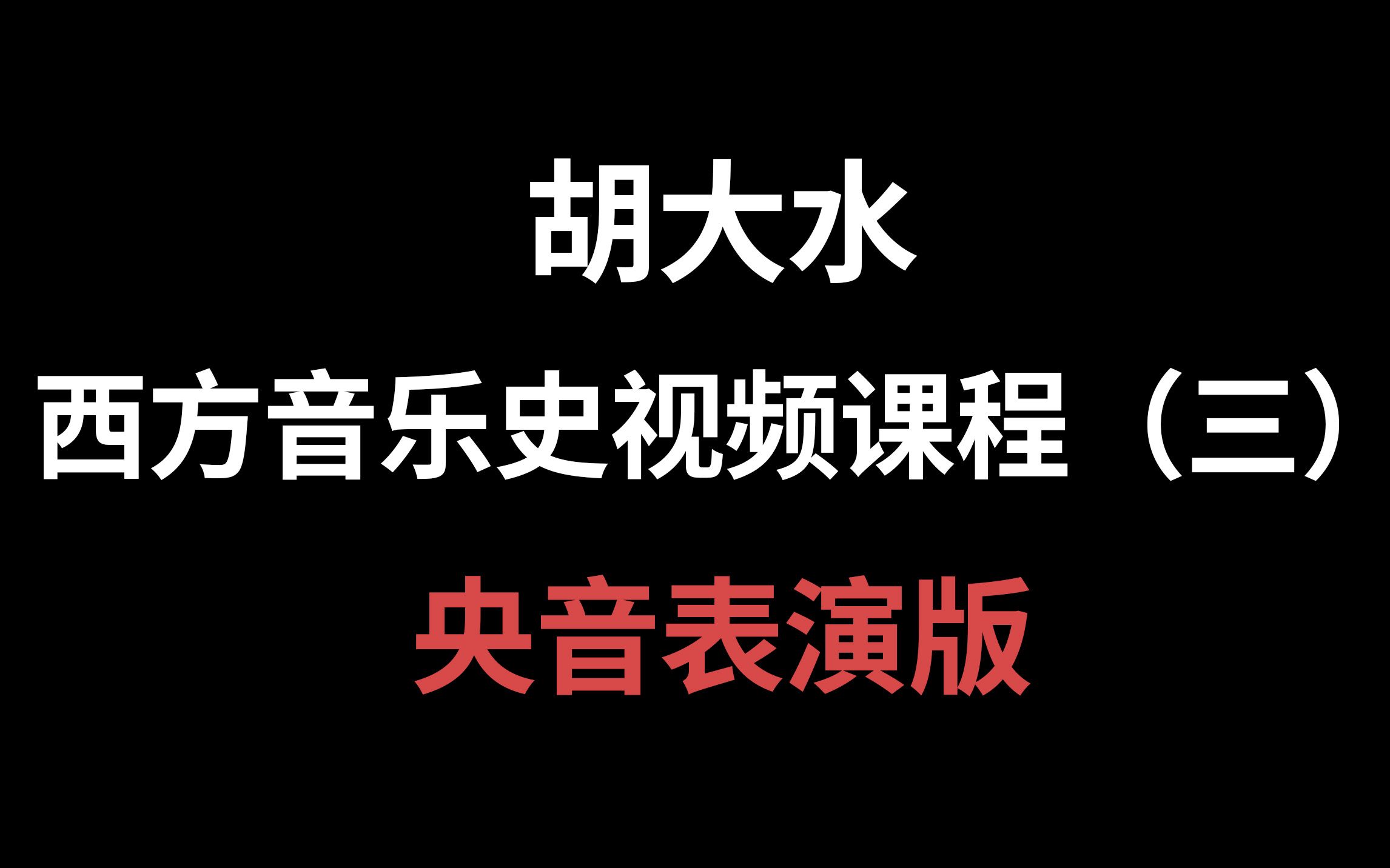 胡大水

西方音乐史视频课程（三）

央音表演版